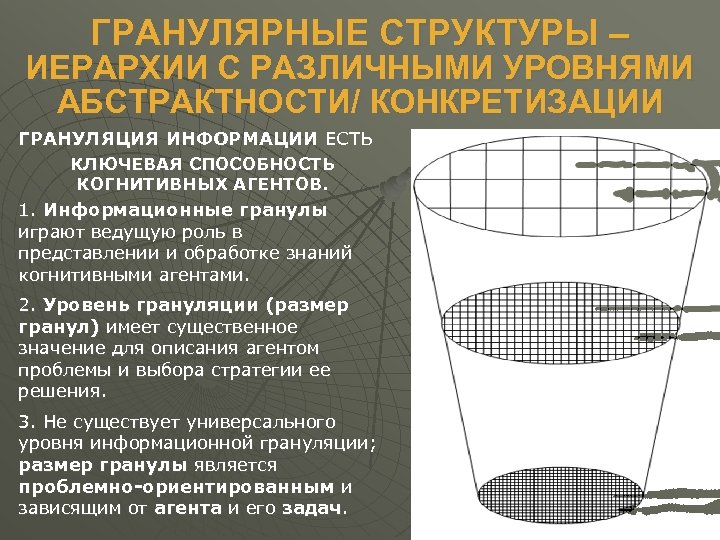 ГРАНУЛЯРНЫЕ СТРУКТУРЫ – ИЕРАРХИИ С РАЗЛИЧНЫМИ УРОВНЯМИ АБСТРАКТНОСТИ/ КОНКРЕТИЗАЦИИ

ГРАНУЛЯЦИЯ ИНФОРМАЦИИ ЕСТЬ КЛЮЧЕВАЯ СПОСОБНОСТЬ КОГНИТИВНЫХ АГЕНТОВ.

1. Информационные гранулы играют ведущую роль в представлении и обработке знаний когнитивными агентами.

2. Уровень грануляции (размер гранул) имеет существенное значение для описания агентом проблемы и выбора стратегии ее решения.

3. Не существует универсального уровня информационной грануляции; размер гранулы является проблемно-ориентированным и зависящим от агента и его задач.